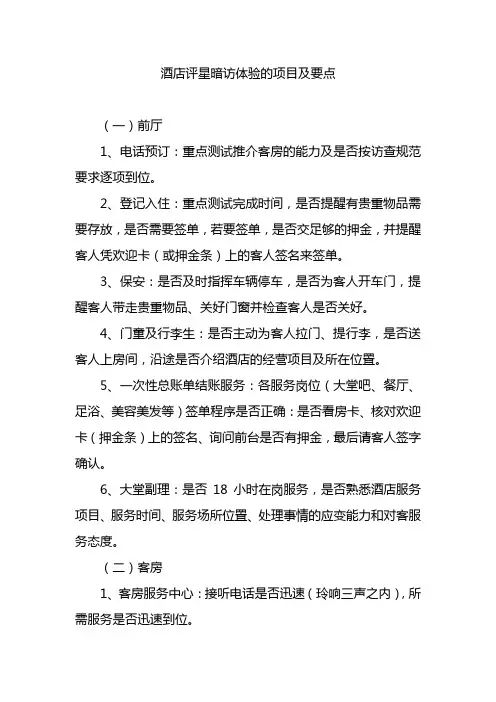 酒店评星暗访体验的项目及要点

（一）前厅

1、电话预订：重点测试推介客房的能力及是否按访查规范要求逐项到位。

2、登记入住：重点测试完成时间，是否提醒有贵重物品需要存放，是否需要签单，若要签单，是否交足够的押金，并提醒客人凭欢迎卡（或押金条）上的客人签名来签单。

3、保安：是否及时指挥车辆停车，是否为客人开车门，提醒客人带走贵重物品、关好门窗并检查客人是否关好。

4、门童及行李生：是否主动为客人拉门、提行李，是否送客人上房间，沿途是否介绍酒店的经营项目及所在位置。

5、一次性总账单结账服务：各服务岗位（大堂吧、餐厅、足浴、美容美发等）签单程序是否正确：是否看房卡、核对欢迎卡（押金条）上的签名、询问前台是否有押金，最后请客人签字确认。

6、大堂副理：是否 18 小时在岗服务，是否熟悉酒店服务项目、服务时间、服务场所位置、处理事情的应变能力和对客服务态度。

（二）客房

1、客房服务中心：接听电话是否迅速（玲响三声之内），所需服务是否迅速到位。